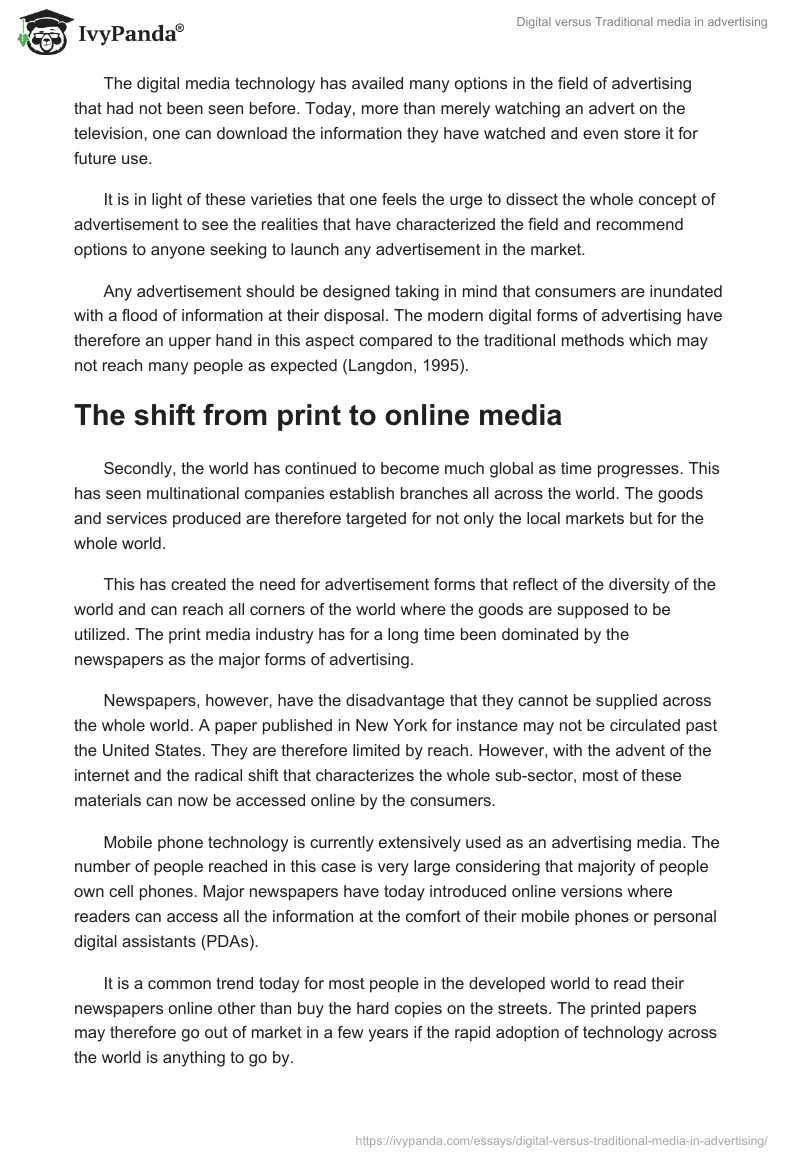 IvyPanda®

Digital versus Traditional media in advertising

The digital media technology has availed many options in the field of advertising that had not been seen before. Today, more than merely watching an advert on the television, one can download the information they have watched and even store it for future use.

It is in light of these varieties that one feels the urge to dissect the whole concept of advertisement to see the realities that have characterized the field and recommend options to anyone seeking to launch any advertisement in the market.

Any advertisement should be designed taking in mind that consumers are inundated with a flood of information at their disposal. The modern digital forms of advertising have therefore an upper hand in this aspect compared to the traditional methods which may not reach many people as expected (Langdon, 1995).

The shift from print to online media

Secondly, the world has continued to become much global as time progresses. This has seen multinational companies establish branches all across the world. The goods and services produced are therefore targeted for not only the local markets but for the whole world.

This has created the need for advertisement forms that reflect of the diversity of the world and can reach all corners of the world where the goods are supposed to be utilized. The print media industry has for a long time been dominated by the newspapers as the major forms of advertising.

Newspapers, however, have the disadvantage that they cannot be supplied across the whole world. A paper published in New York for instance may not be circulated past the United States. They are therefore limited by reach. However, with the advent of the internet and the radical shift that characterizes the whole sub-sector, most of these materials can now be accessed online by the consumers.

Mobile phone technology is currently extensively used as an advertising media. The number of people reached in this case is very large considering that majority of people own cell phones. Major newspapers have today introduced online versions where readers can access all the information at the comfort of their mobile phones or personal digital assistants (PDAs).

It is a common trend today for most people in the developed world to read their newspapers online other than buy the hard copies on the streets. The printed papers may therefore go out of market in a few years if the rapid adoption of technology across the world is anything to go by.

https://ivypanda.com/essays/digital-versus-traditional-media-in-advertising/